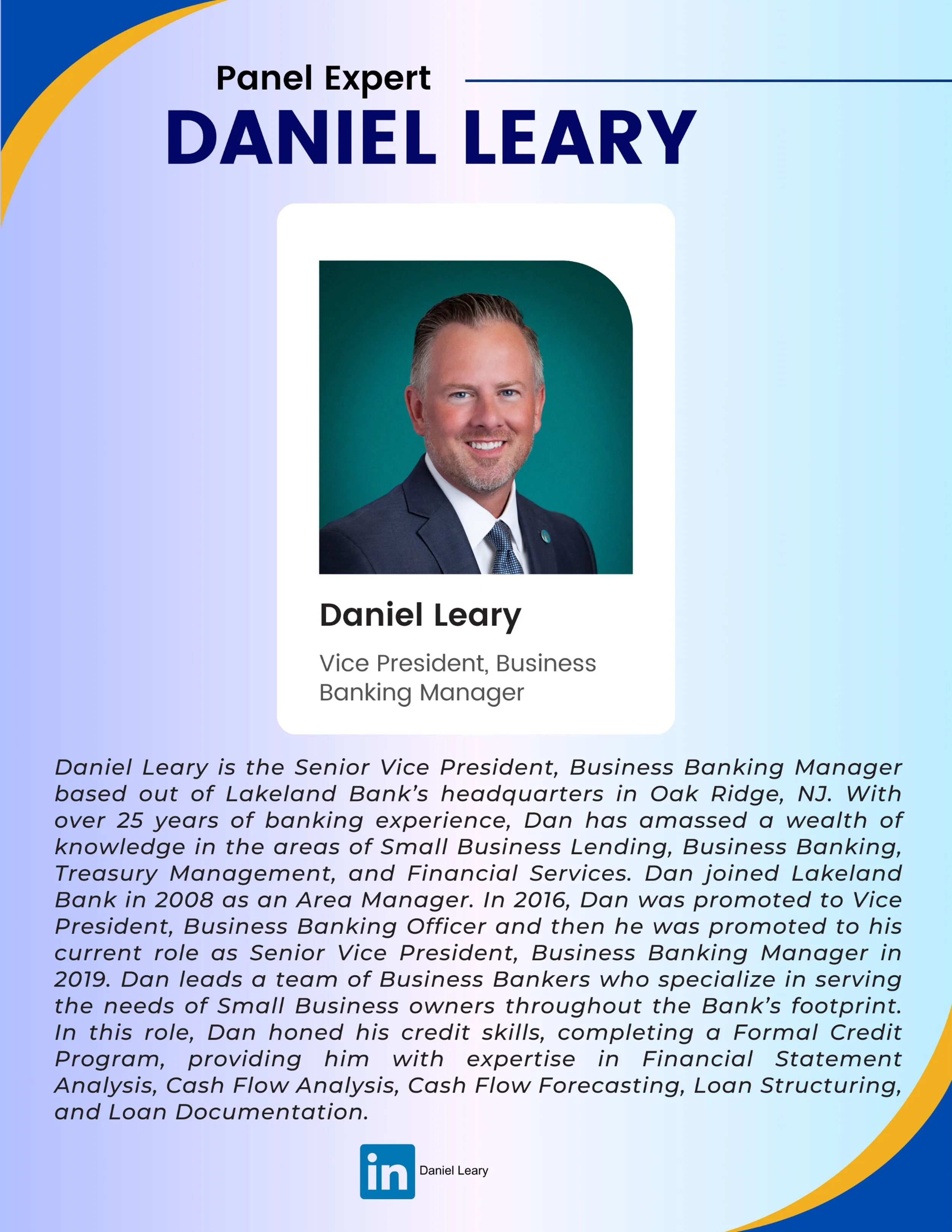 Panel Expert

DANIEL LEARY

Daniel Leary

Vice President, Business Banking Manager

Daniel Leary is the Senior Vice President, Business Banking Manager based out of Lakeland Bank's headquarters in Oak Ridge, NJ. With over 25 years of banking experience, Dan has amassed a wealth of knowledge in the areas of Small Business Lending, Business Banking, Treasury Management, and Financial Services. Dan joined Lakeland Bank in 2008 as an Area Manager. In 2016, Dan was promoted to Vice President, Business Banking Officer and then he was promoted to his current role as Senior Vice President, Business Banking Manager in 2019. Dan leads a team of Business Bankers who specialize in serving the needs of Small Business owners throughout the Bank's footprint. In this role, Dan honed his credit skills, completing a Formal Credit Program, providing him with expertise in Financial Statement Analysis, Cash Flow Analysis, Cash Flow Forecasting, Loan Structuring, and Loan Documentation.

in

Daniel Leary